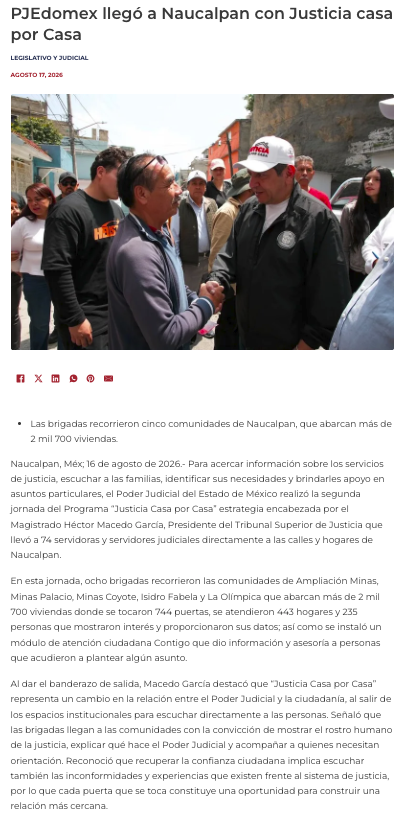 PJEdomex llegó a Naucalpan con Justicia casa por Casa

LEGISLATIVO Y JUDICIAL

AGOSTO 17, 2026

• Las brigadas recorrieron cinco comunidades de Naucalpan, que abarcan más de 2 mil 700 viviendas.

Naucalpan, Méx; 16 de agosto de 2026.- Para acercar información sobre los servicios de justicia, escuchar a las familias, identificar sus necesidades y brindarles apoyo en asuntos particulares, el Poder Judicial del Estado de México realizó la segunda jornada del Programa "Justicia Casa por Casa" estrategia encabezada por el Magistrado Héctor Macedo García, Presidente del Tribunal Superior de Justicia que llevó a 74 servidoras y servidores judiciales directamente a las calles y hogares de Naucalpan.

En esta jornada, ocho brigadas recorrieron las comunidades de Ampliación Minas, Minas Palacio, Minas Coyote, Isidro Fabela y La Olímpica que abarcan más de 2 mil 700 viviendas donde se tocaron 744 puertas, se atendieron 443 hogares y 235 personas que mostraron interés y proporcionaron sus datos; así como se instaló un módulo de atención ciudadana Contigo que dio información y asesoría a personas que acudieron a plantear algún asunto.

Al dar el banderazo de salida, Macedo García destacó que "Justicia Casa por Casa" representa un cambio en la relación entre el Poder Judicial y la ciudadanía, al salir de los espacios institucionales para escuchar directamente a las personas. Señaló que las brigadas llegan a las comunidades con la convicción de mostrar el rostro humano de la justicia, explicar qué hace el Poder Judicial y acompañar a quienes necesitan orientación. Reconoció que recuperar la confianza ciudadana implica escuchar también las inconformidades y experiencias que existen frente al sistema de justicia, por lo que cada puerta que se toca constituye una oportunidad para construir una relación más cercana.